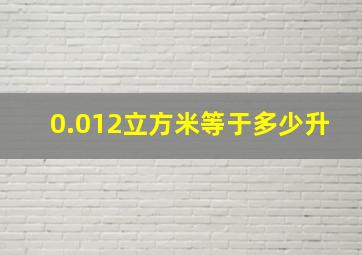 0.012立方米等于多少升